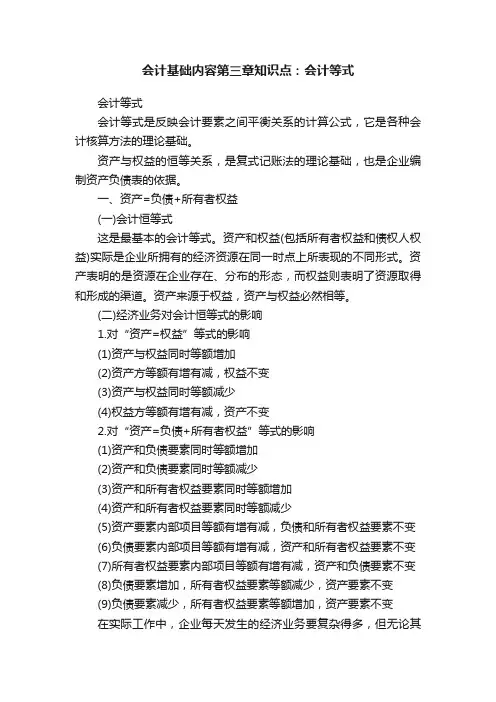 会计基础内容第三章知识点：会计等式

会计等式

会计等式是反映会计要素之间平衡关系的计算公式，它是各种会计核算方法的理论基础。

资产与权益的恒等关系，是复式记账法的理论基础，也是企业编制资产负债表的依据。

一、资产=负债+所有者权益

(一)会计恒等式

这是最基本的会计等式。资产和权益(包括所有者权益和债权人权益)实际是企业所拥有的经济资源在同一时点上所表现的不同形式。资产表明的是资源在企业存在、分布的形态，而权益则表明了资源取得和形成的渠道。资产来源于权益，资产与权益必然相等。

(二)经济业务对会计恒等式的影响

1.对“资产=权益”等式的影响

(1)资产与权益同时等额增加

(2)资产方等额有增有减，权益不变

(3)资产与权益同时等额减少

(4)权益方等额有增有减，资产不变

2.对“资产=负债+所有者权益”等式的影响

(1)资产和负债要素同时等额增加

(2)资产和负债要素同时等额减少

(3)资产和所有者权益要素同时等额增加

(4)资产和所有者权益要素同时等额减少

(5)资产要素内部项目等额有增有减，负债和所有者权益要素不变

(6)负债要素内部项目等额有增有减，资产和所有者权益要素不变

(7)所有者权益要素内部项目等额有增有减，资产和负债要素不变

(8)负债要素增加，所有者权益要素等额减少，资产要素不变

(9)负债要素减少，所有者权益要素等额增加，资产要素不变

在实际工作中，企业每天发生的经济业务要复杂得多，但无论其